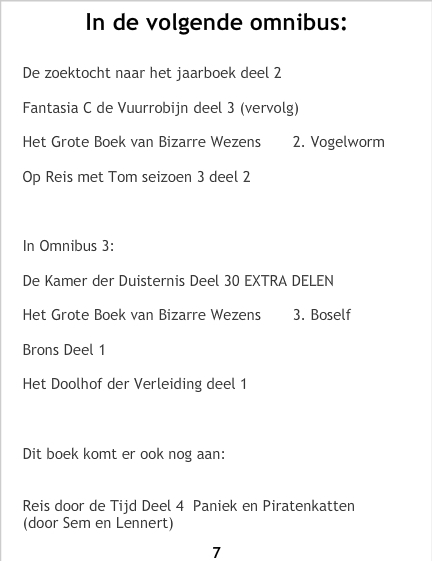 In de volgende omnibus:

De zoektocht naar het jaarboek deel 2

Fantasia C de Vuurrobijn deel 3 (vervolg)

Het Grote Boek van Bizarre Wezens 2. Vogelworm

Op Reis met Tom seizoen 3 deel 2

In Omnibus 3:

De Kamer der Duisternis Deel 30 EXTRA DELEN

Het Grote Boek van Bizarre Wezens 3. Boself

Brons Deel 1

Het Doolhof der Verleiding deel 1

Dit boek komt er ook nog aan:

Reis door de Tijd Deel 4 Paniek en Piratenkatten
(door Sem en Lennert)

7